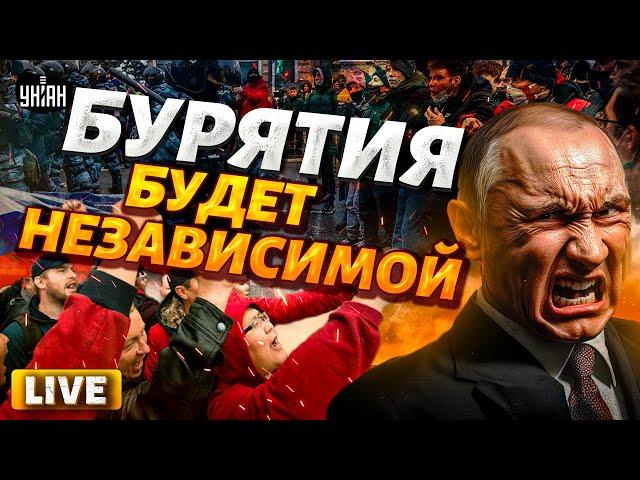 УНІАН
БУРЯТИЯ
БУДЕТ
НЕЗАВИСИМОЙ
LIVE